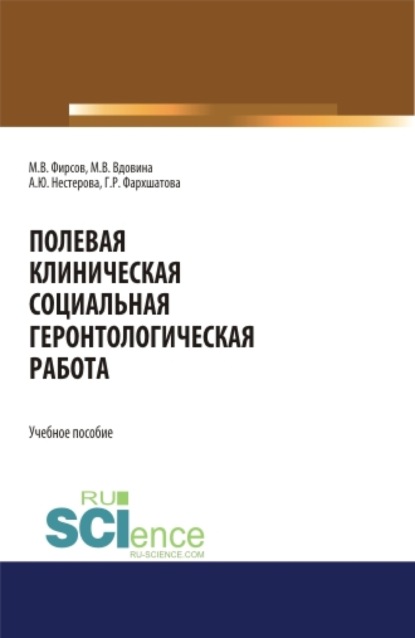 М.В. Фирсов, М.В. Вдовина
А.Ю. Нестерова, Г.Р. Фархшатова

ПОЛЕВАЯ КЛИНИЧЕСКАЯ СОЦИАЛЬНАЯ ГЕРОНТОЛОГИЧЕСКАЯ РАБОТА

Учебное пособие

RU SCIence
RU-SCIENCE.COM